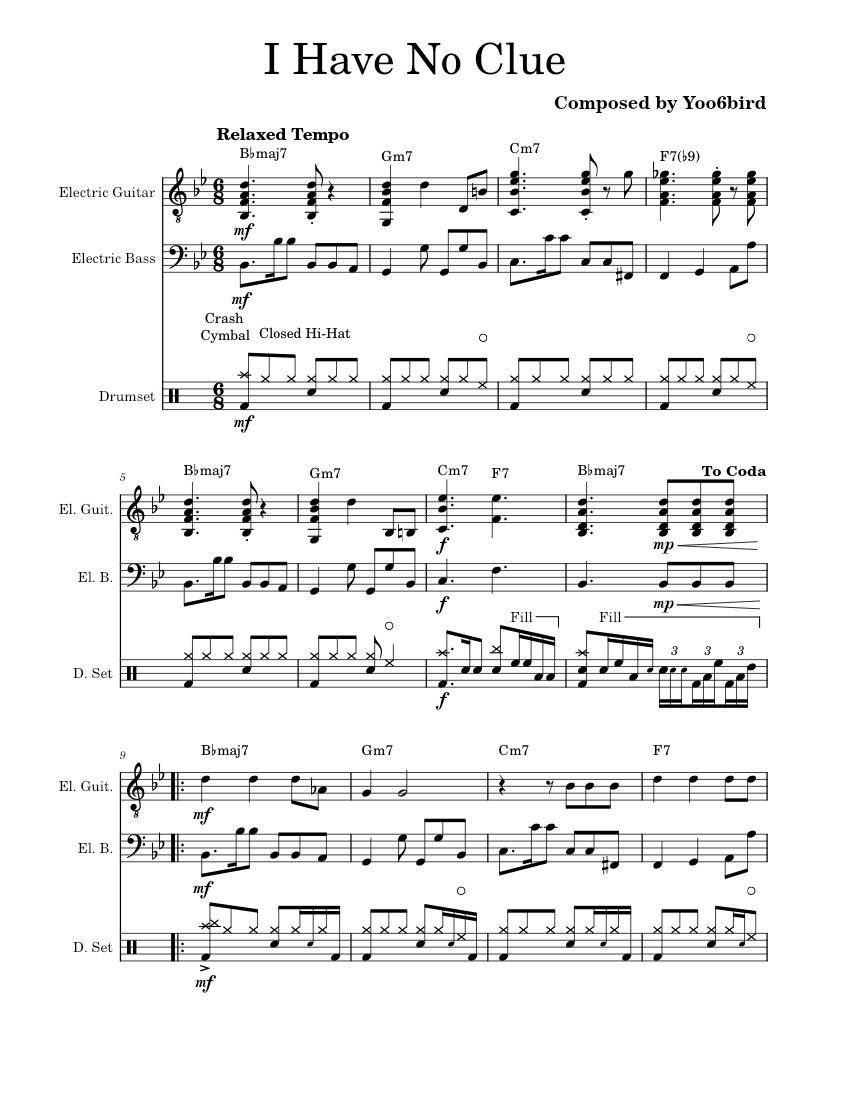 I Have No Clue

Composed by Yoo6bird

Relaxed Tempo

B♭maj7 Gm7 Cm7 F7(♭9)

Electric Guitar

mf

Electric Bass

mf

Crash Cymbal

Closed Hi-Hat

Drumset

mf

5

B♭maj7 Gm7 Cm7 F7 B♭maj7

To Coda

El. Guit.

f

mp

El. B.

f

mp

Fill

Fill

3 3 3

D. Set

f

9

B♭maj7 Gm7 Cm7 F7

El. Guit.

mf

El. B.

mf

D. Set

mf